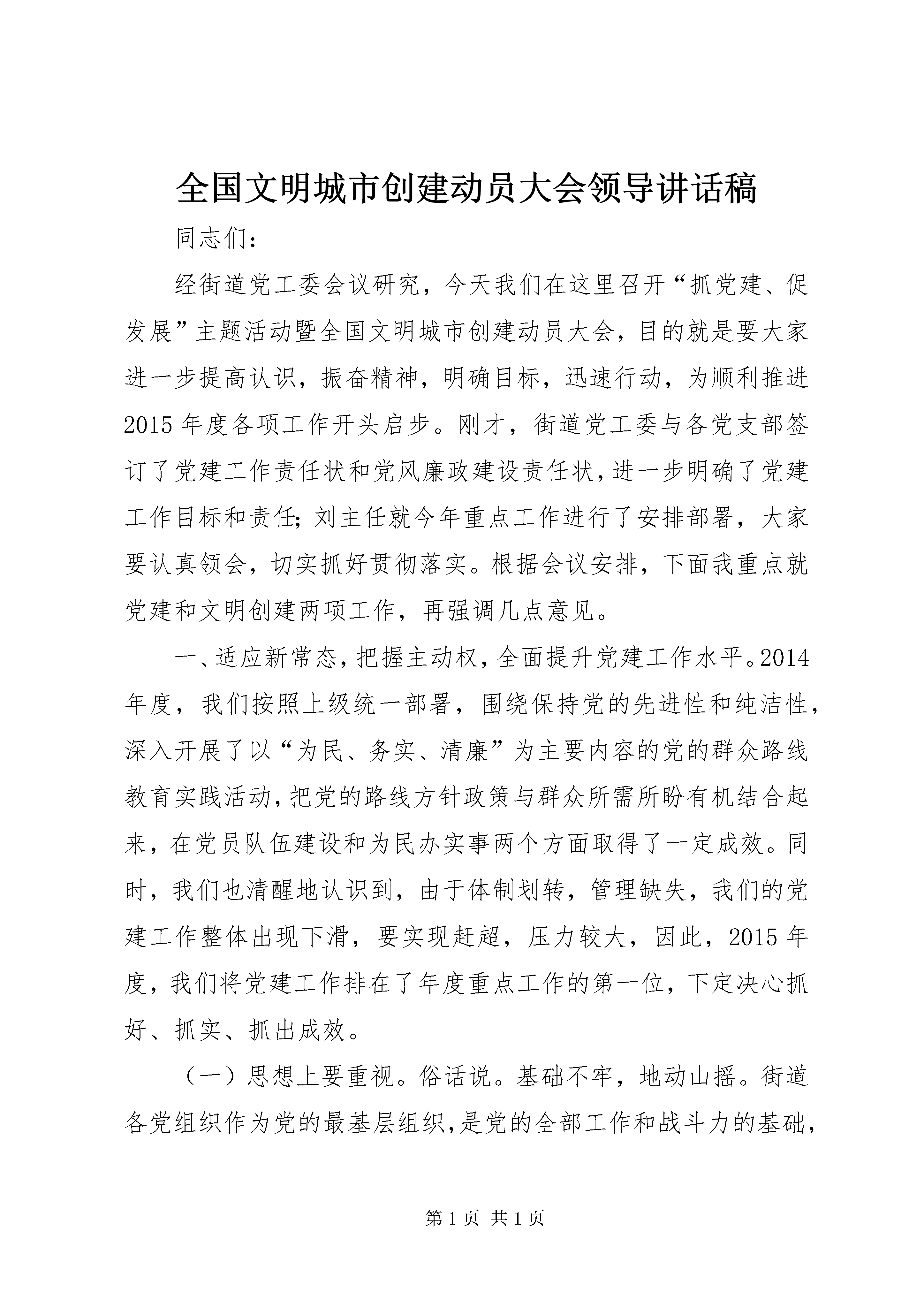 全国文明城市创建动员大会领导讲话稿

同志们:

经街道党工委会议研究，今天我们在这里召开“抓党建、促发展”主题活动暨全国文明城市创建动员大会，目的就是要大家进一步提高认识，振奋精神，明确目标，迅速行动，为顺利推进2015年度各项工作开头启步。刚才，街道党工委与各党支部签订了党建工作责任状和党风廉政建设责任状，进一步明确了党建工作目标和责任；刘主任就今年重点工作进行了安排部署，大家要认真领会，切实抓好贯彻落实。根据会议安排，下面我重点就党建和文明创建两项工作，再强调几点意见。

一、适应新常态，把握主动权，全面提升党建工作水平。2014年度，我们按照上级统一部署，围绕保持党的先进性和纯洁性，深入开展了以“为民、务实、清廉”为主要内容的党的群众路线教育实践活动，把党的路线方针政策与群众所需所盼有机结合起来，在党员队伍建设和为民办实事两个方面取得了一定成效。同时，我们也清醒地认识到，由于体制划转，管理缺失，我们的党建工作整体出现下滑，要实现赶超，压力较大，因此，2015年度，我们将党建工作排在了年度重点工作的第一位，下定决心抓好、抓实、抓出成效。

（一）思想上要重视。俗话说。基础不牢，地动山摇。街道各党组织作为党的最基层组织，是党的全部工作和战斗力的基础，

第1页 共1页